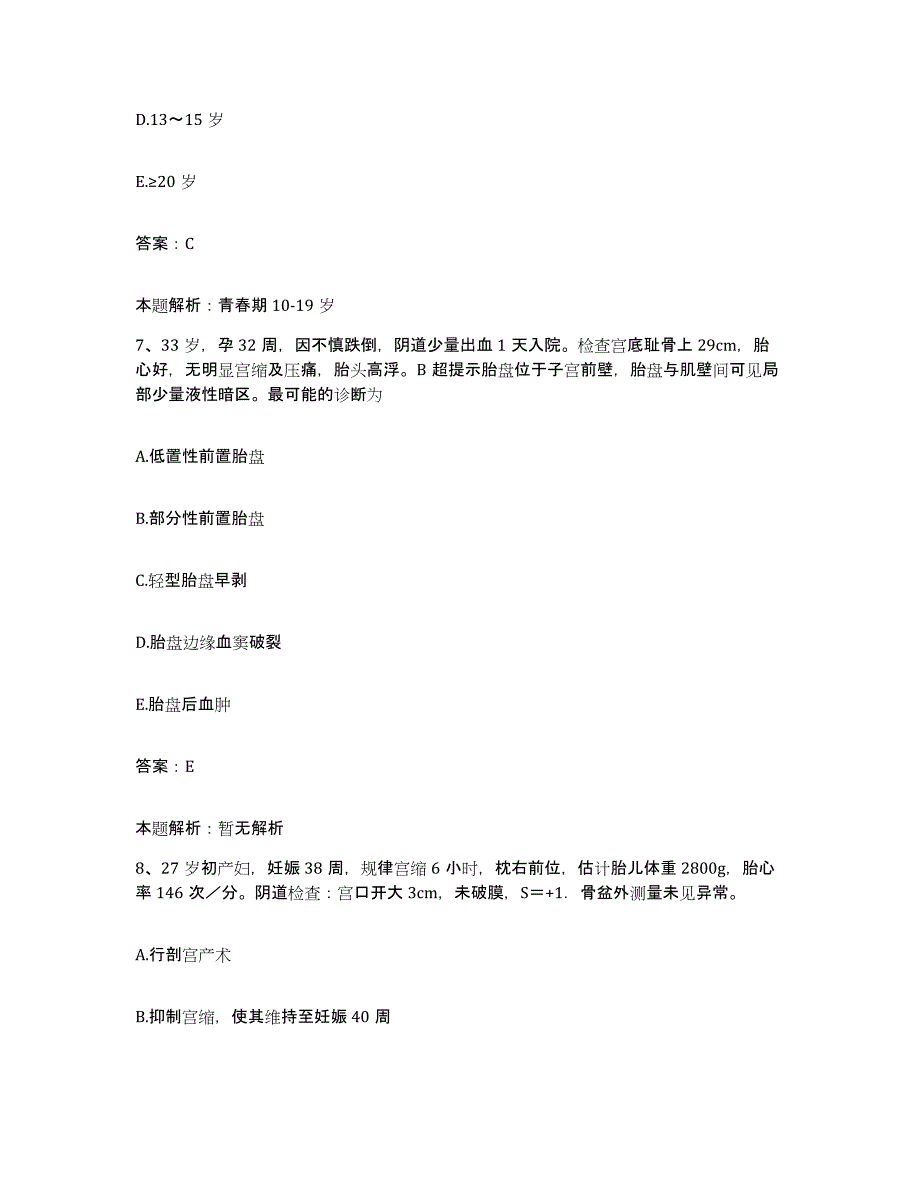 D.13～15 岁

E.≥20 岁

答案：C

本题解析：青春期 10-19 岁

7、33 岁，孕 32 周，因不慎跌倒，阴道少量出血 1 天入院。检查宫底耻骨上 29cm，胎心好，无明显宫缩及压痛，胎头高浮。B 超提示胎盘位于子宫前壁，胎盘与肌壁间可见局部少量液性暗区。最可能的诊断为

A.低置性前置胎盘

B.部分性前置胎盘

C.轻型胎盘早剥

D.胎盘边缘血窦破裂

E.胎盘后血肿

答案：E

本题解析：暂无解析

8、27 岁初产妇，妊娠 38 周，规律宫缩 6 小时，枕右前位，估计胎儿体重 2800g，胎心率 146 次／分。阴道检查：宫口开大 3cm，未破膜，S＝+1．骨盆外测量未见异常。

A.行剖宫产术

B.抑制宫缩，使其维持至妊娠 40 周